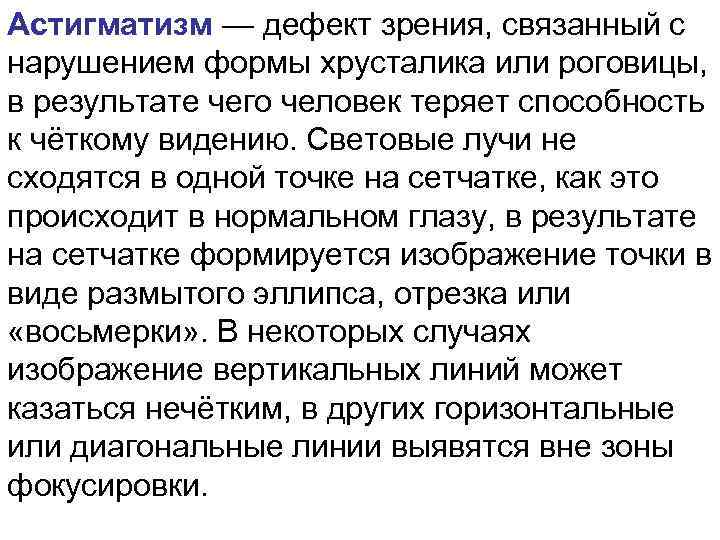 Астигматизм — дефект зрения, связанный с нарушением формы хрусталика или роговицы, в результате чего человек теряет способность к чёткому видению. Световые лучи не сходятся в одной точке на сетчатке, как это происходит в нормальном глазу, в результате на сетчатке формируется изображение точки в виде размытого эллипса, отрезка или «восьмерки». В некоторых случаях изображение вертикальных линий может казаться нечётким, в других горизонтальные или диагональные линии выявятся вне зоны фокусировки.